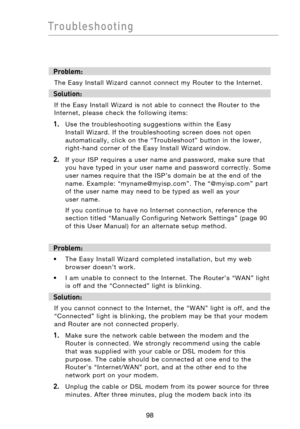 Troubleshooting

Problem:

The Easy Install Wizard cannot connect my Router to the Internet.

Solution:

If the Easy Install Wizard is not able to connect the Router to the Internet, please check the following items:

1. Use the troubleshooting suggestions within the Easy Install Wizard. If the troubleshooting screen does not open automatically, click on the "Troubleshoot" button in the lower, right-hand corner of the Easy Install Wizard window.

2. If your ISP requires a user name and password, make sure that you have typed in your user name and password correctly. Some user names require that the ISP's domain be at the end of the name. Example: "myname@myisp.com". The "@myisp.com" part of the user name may need to be typed as well as your user name.

If you continue to have no Internet connection, reference the section titled "Manually Configuring Network Settings" (page 90 of this User Manual) for an alternate setup method.

Problem:

• The Easy Install Wizard completed installation, but my web browser doesn't work.

• I am unable to connect to the Internet. The Router's "WAN" light is off and the "Connected" light is blinking.

Solution:

If you cannot connect to the Internet, the "WAN" light is off, and the "Connected" light is blinking, the problem may be that your modem and Router are not connected properly.

1. Make sure the network cable between the modem and the Router is connected. We strongly recommend using the cable that was supplied with your cable or DSL modem for this purpose. The cable should be connected at one end to the Router's "Internet/WAN" port, and at the other end to the network port on your modem.

2. Unplug the cable or DSL modem from its power source for three minutes. After three minutes, plug the modem back into its

98